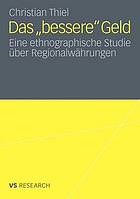 Christian Thiel

Das „bessere" Geld

Eine ethnographische Studie über Regionalwährungen

VS RESEARCH